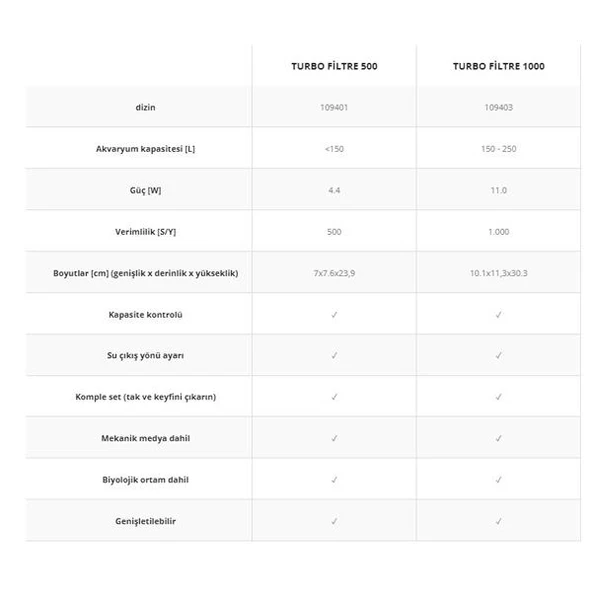 | | TURBO FİLTRE 500 | TURBO FİLTRE 1000 |
|---|---|---|
| dizin | 109401 | 109403 |
| Akvaryum kapasitesi [L] | <150 | 150 - 250 |
| Güç [W] | 4.4 | 11.0 |
| Verimlilik [S/Y] | 500 | 1.000 |
| Boyutlar [cm] (genişlik x derinlik x yükseklik) | 7x7.6x23,9 | 10.1x11,3x30.3 |
| Kapasite kontrolü | ✓ | ✓ |
| Su çıkış yönü ayarı | ✓ | ✓ |
| Komple set (tak ve keyfini çıkarın) | ✓ | ✓ |
| Mekanik medya dahil | ✓ | ✓ |
| Biyolojik ortam dahil | ✓ | ✓ |
| Genişletilebilir | ✓ | ✓ |